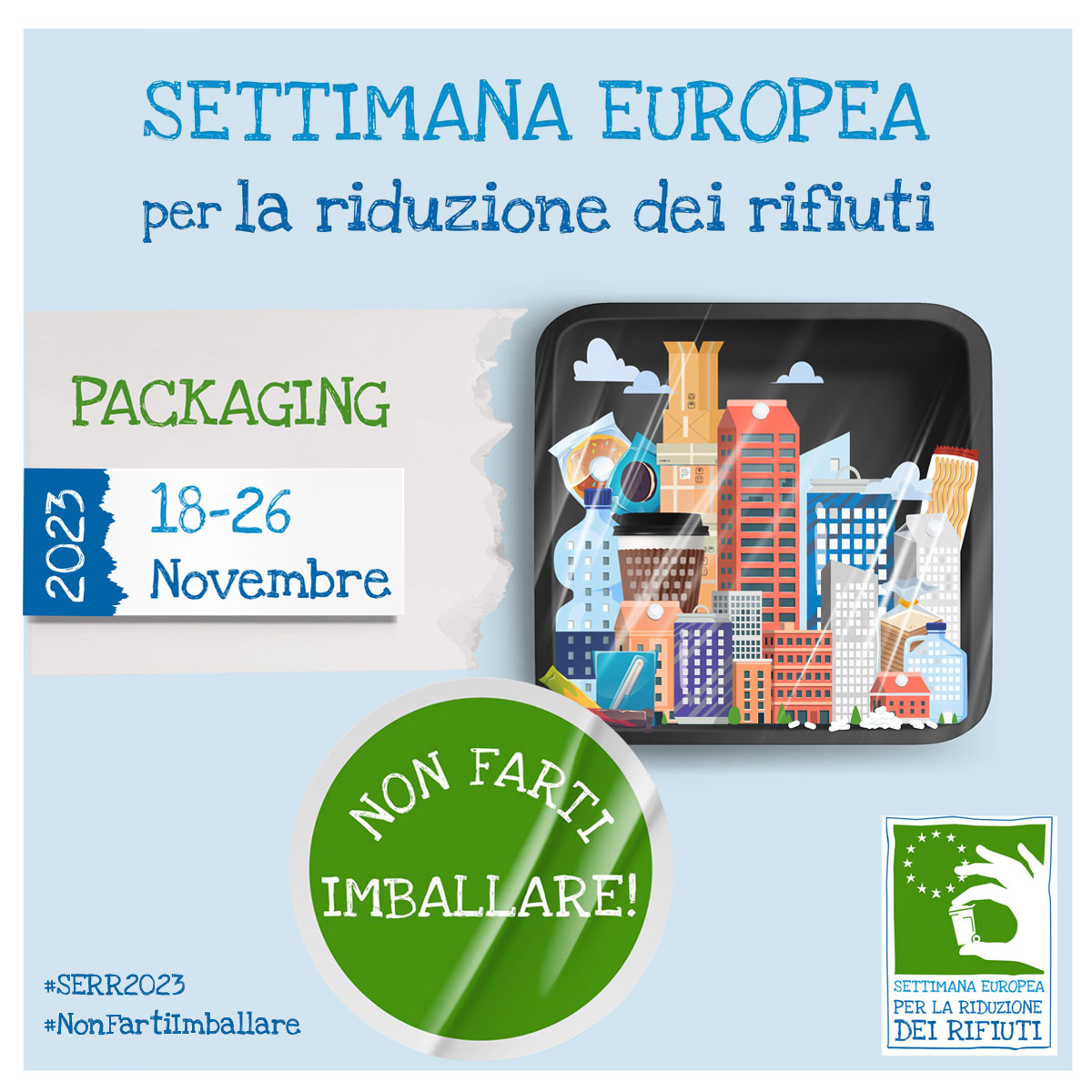 SETTIMANA EUROPEA
per la riduzione dei rifiuti

PACKAGING

2023
18-26
Novembre

NON FARTI
IMBALLARE!

#SERR2023
#NonFartiImballare

SETTIMANA EUROPEA
PER LA RIDUZIONE
DEI RIFIUTI